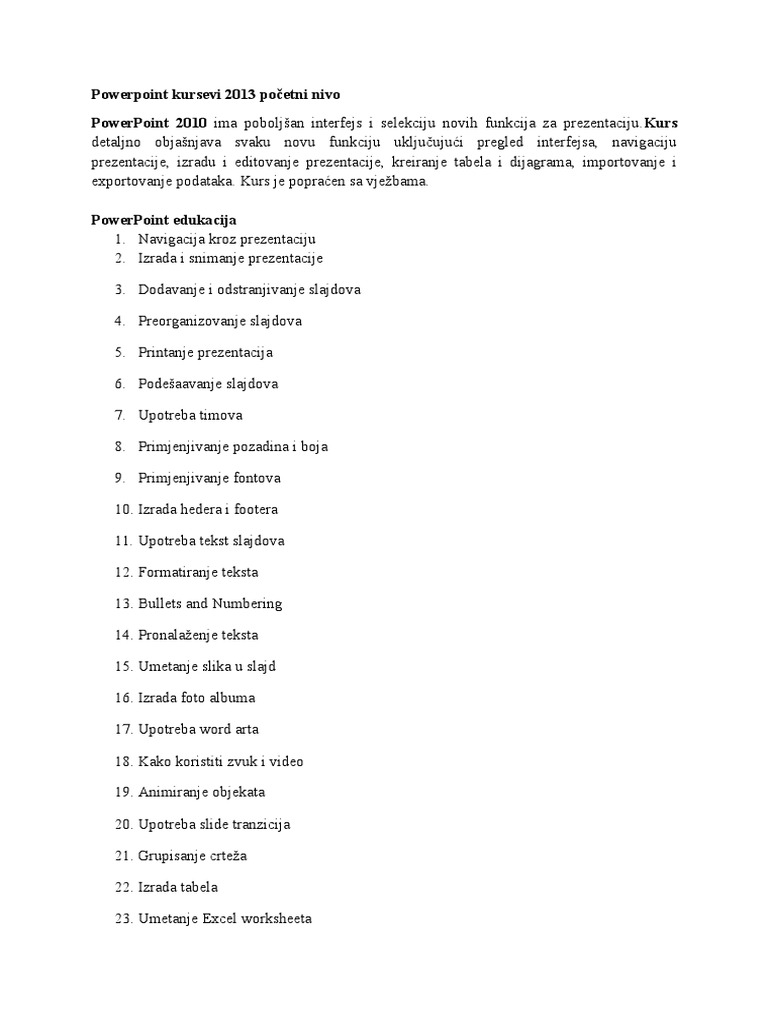 Powerpoint kursevi 2013 početni nivo

PowerPoint 2010 ima poboljšan interfejs i selekciju novih funkcija za prezentaciju. Kurs detaljno objašnjava svaku novu funkciju uključujući pregled interfejsa, navigaciju prezentacije, izradu i editovanje prezentacije, kreiranje tabela i dijagrama, importovanje i exportovanje podataka. Kurs je popraćen sa vježbama.

PowerPoint edukacija
1. Navigacija kroz prezentaciju
2. Izrada i snimanje prezentacije
3. Dodavanje i odstranjivanje slajdova
4. Preorganizovanje slajdova
5. Printanje prezentacija
6. Podešaavanje slajdova
7. Upotreba timova
8. Primjenjivanje pozadina i boja
9. Primjenjivanje fontova
10. Izrada hedera i footera
11. Upotreba tekst slajdova
12. Formatiranje teksta
13. Bullets and Numbering
14. Pronalaženje teksta
15. Umetanje slika u slajd
16. Izrada foto albuma
17. Upotreba word arta
18. Kako koristiti zvuk i video
19. Animiranje objekata
20. Upotreba slide tranzicija
21. Grupisanje crteža
22. Izrada tabela
23. Umetanje Excel worksheeta